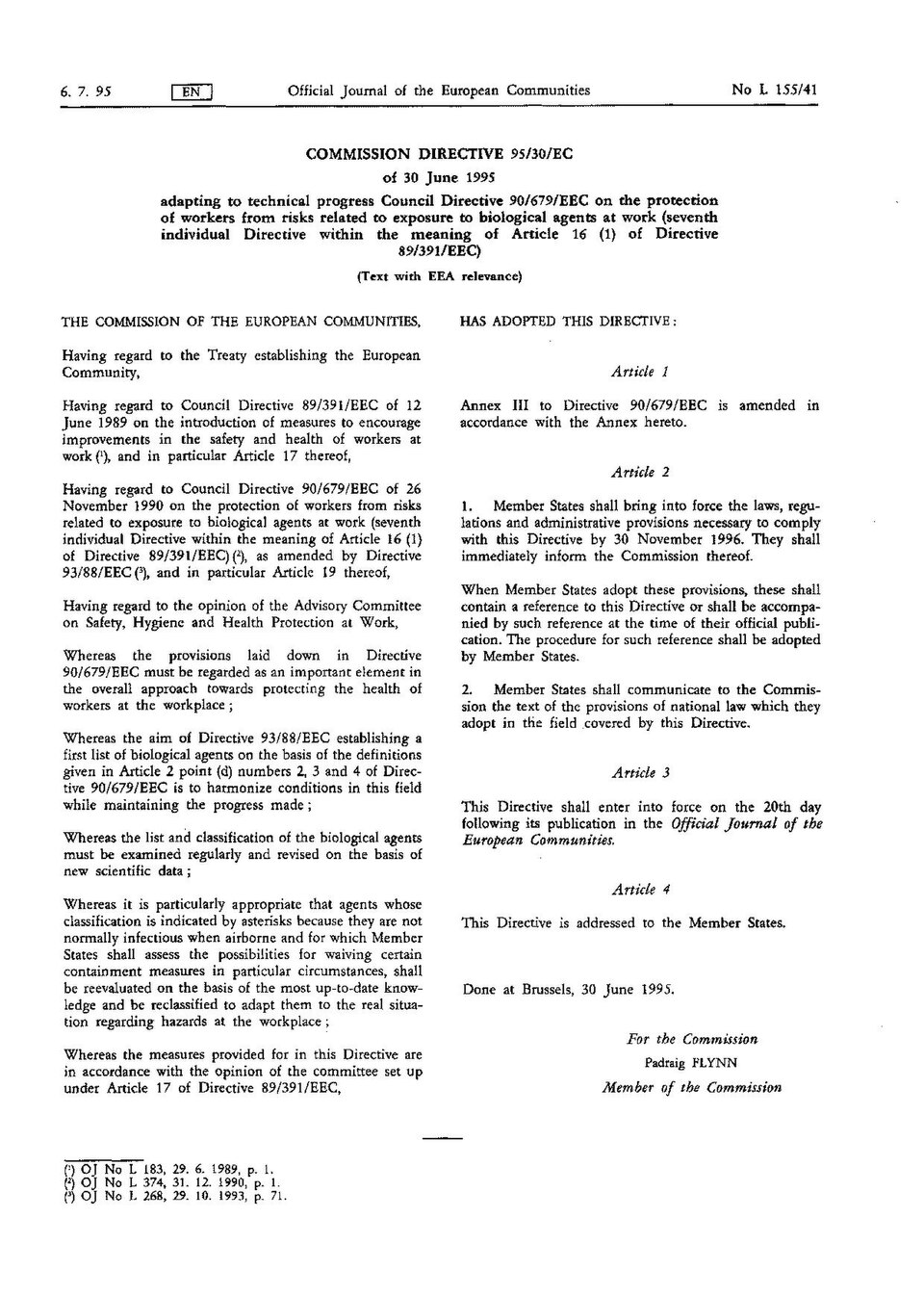 6. 7. 95 EN Official Journal of the European Communities No L 155/41

COMMISSION DIRECTIVE 95/30/EC

of 30 June 1995

adapting to technical progress Council Directive 90/679/EEC on the protection of workers from risks related to exposure to biological agents at work (seventh individual Directive within the meaning of Article 16 (1) of Directive 89/391/EEC)

(Text with EEA relevance)

THE COMMISSION OF THE EUROPEAN COMMUNITIES,

Having regard to the Treaty establishing the European Community,

Having regard to Council Directive 89/391/EEC of 12 June 1989 on the introduction of measures to encourage improvements in the safety and health of workers at work $^{1}$, and in particular Article 17 thereof,

Having regard to Council Directive 90/679/EEC of 26 November 1990 on the protection of workers from risks related to exposure to biological agents at work (seventh individual Directive within the meaning of Article 16 (1) of Directive 89/391/EEC) $^{2}$, as amended by Directive 93/88/EEC $^{3}$, and in particular Article 19 thereof,

Having regard to the opinion of the Advisory Committee on Safety, Hygiene and Health Protection at Work,

Whereas the provisions laid down in Directive 90/679/EEC must be regarded as an important element in the overall approach towards protecting the health of workers at the workplace;

Whereas the aim of Directive 93/88/EEC establishing a first list of biological agents on the basis of the definitions given in Article 2 point (d) numbers 2, 3 and 4 of Directive 90/679/EEC is to harmonize conditions in this field while maintaining the progress made;

Whereas the list and classification of the biological agents must be examined regularly and revised on the basis of new scientific data;

Whereas it is particularly appropriate that agents whose classification is indicated by asterisks because they are not normally infectious when airborne and for which Member States shall assess the possibilities for waiving certain containment measures in particular circumstances, shall be reevaluated on the basis of the most up-to-date knowledge and be reclassified to adapt them to the real situation regarding hazards at the workplace;

Whereas the measures provided for in this Directive are in accordance with the opinion of the committee set up under Article 17 of Directive 89/391/EEC,

HAS ADOPTED THIS DIRECTIVE:

Article 1

Annex III to Directive 90/679/EEC is amended in accordance with the Annex hereto.

Article 2

1. Member States shall bring into force the laws, regulations and administrative provisions necessary to comply with this Directive by 30 November 1996. They shall immediately inform the Commission thereof.

When Member States adopt these provisions, these shall contain a reference to this Directive or shall be accompanied by such reference at the time of their official publication. The procedure for such reference shall be adopted by Member States.

2. Member States shall communicate to the Commission the text of the provisions of national law which they adopt in the field covered by this Directive.

Article 3

This Directive shall enter into force on the 20th day following its publication in the Official Journal of the European Communities.

Article 4

This Directive is addressed to the Member States.

Done at Brussels, 30 June 1995.

For the Commission
Padraig FLYNN
Member of the Commission

$^{1}$ OJ No L 183, 29. 6. 1989, p. 1.
$^{2}$ OJ No L 374, 31. 12. 1990, p. 1.
$^{3}$ OJ No L 268, 29. 10. 1993, p. 71.